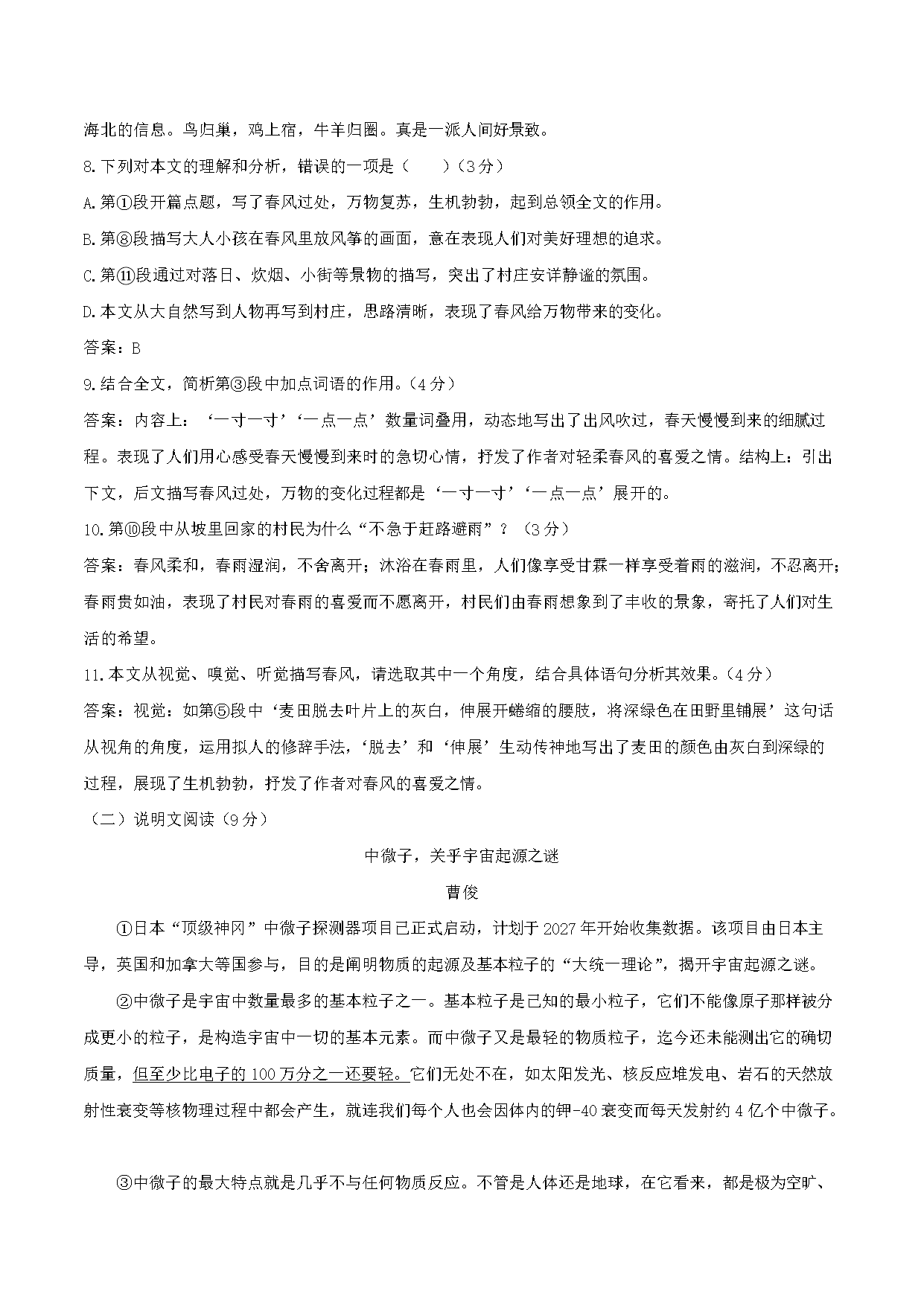 海北的信息。鸟归巢，鸡上宿，牛羊归圈。真是一派人间好景致。

8.下列对本文的理解和分析，错误的一项是（　　）（3分）

A.第①段开篇点题，写了春风过处，万物复苏，生机勃勃，起到总领全文的作用。

B.第⑧段描写大人小孩在春风里放风筝的画面，意在表现人们对美好理想的追求。

C.第⑪段通过对落日、炊烟、小街等景物的描写，突出了村庄安详静谧的氛围。

D.本文从大自然写到人物再写到村庄，思路清晰，表现了春风给万物带来的变化。

答案：B

9.结合全文，简析第③段中加点词语的作用。（4分）

答案：内容上：‘一寸一寸’‘一点一点’数量词叠用，动态地写出了出风吹过，春天慢慢到来的细腻过程。表现了人们用心感受春天慢慢到来时的急切心情，抒发了作者对轻柔春风的喜爱之情。结构上：引出下文，后文描写春风过处，万物的变化过程都是‘一寸一寸’‘一点一点’展开的。

10.第⑩段中从坡里回家的村民为什么“不急于赶路避雨”？（3分）

答案：春风柔和，春雨湿润，不舍离开；沐浴在春雨里，人们像享受甘霖一样享受着雨的滋润，不忍离开；春雨贵如油，表现了村民对春雨的喜爱而不愿离开，村民们由春雨想象到了丰收的景象，寄托了人们对生活的希望。

11.本文从视觉、嗅觉、听觉描写春风，请选取其中一个角度，结合具体语句分析其效果。（4分）

答案：视觉：如第⑤段中‘麦田脱去叶片上的灰白，伸展开蜷缩的腰肢，将深绿色在田野里铺展’这句话从视角的角度，运用拟人的修辞手法，‘脱去’和‘伸展’生动传神地写出了麦田的颜色由灰白到深绿的过程，展现了生机勃勃，抒发了作者对春风的喜爱之情。

（二）说明文阅读（9分）

中微子，关乎宇宙起源之谜

曹俊

①日本“顶级神冈”中微子探测器项目已正式启动，计划于2027年开始收集数据。该项目由日本主导，英国和加拿大等国参与，目的是阐明物质的起源及基本粒子的“大统一理论”，揭开宇宙起源之谜。

②中微子是宇宙中数量最多的基本粒子之一。基本粒子是已知的最小粒子，它们不能像原子那样被分成更小的粒子，是构造宇宙中一切的基本元素。而中微子又是最轻的物质粒子，迄今还未能测出它的确切质量，但至少比电子的100万分之一还要轻。它们无处不在，如太阳发光、核反应堆发电、岩石的天然放射性衰变等核物理过程中都会产生，就连我们每个人也会因体内的钾-40衰变而每天发射约4亿个中微子。

③中微子的最大特点就是几乎不与任何物质反应。不管是人体还是地球，在它看来，都是极为空旷、